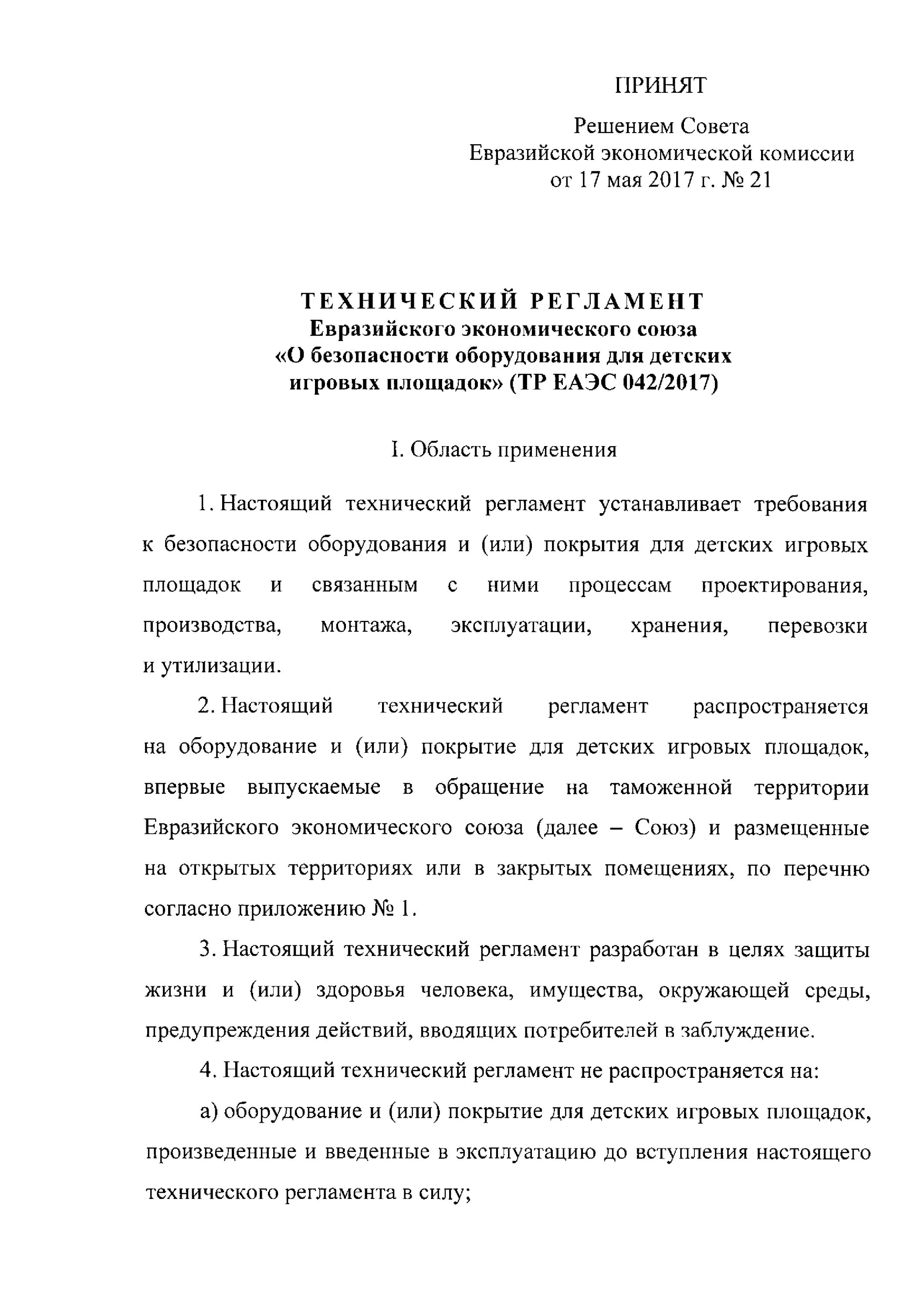 ПРИНЯТ

Решением Совета Евразийской экономической комиссии от 17 мая 2017 г. № 21

ТЕХНИЧЕСКИЙ РЕГЛАМЕНТ
Евразийского экономического союза
«О безопасности оборудования для детских игровых площадок» (ТР ЕАЭС 042/2017)

I. Область применения

1. Настоящий технический регламент устанавливает требования к безопасности оборудования и (или) покрытия для детских игровых площадок и связанным с ними процессам проектирования, производства, монтажа, эксплуатации, хранения, перевозки и утилизации.

2. Настоящий технический регламент распространяется на оборудование и (или) покрытие для детских игровых площадок, впервые выпускаемые в обращение на таможенной территории Евразийского экономического союза (далее – Союз) и размещенные на открытых территориях или в закрытых помещениях, по перечню согласно приложению № 1.

3. Настоящий технический регламент разработан в целях защиты жизни и (или) здоровья человека, имущества, окружающей среды, предупреждения действий, вводящих потребителей в заблуждение.

4. Настоящий технический регламент не распространяется на:

а) оборудование и (или) покрытие для детских игровых площадок, произведенные и введенные в эксплуатацию до вступления настоящего технического регламента в силу;